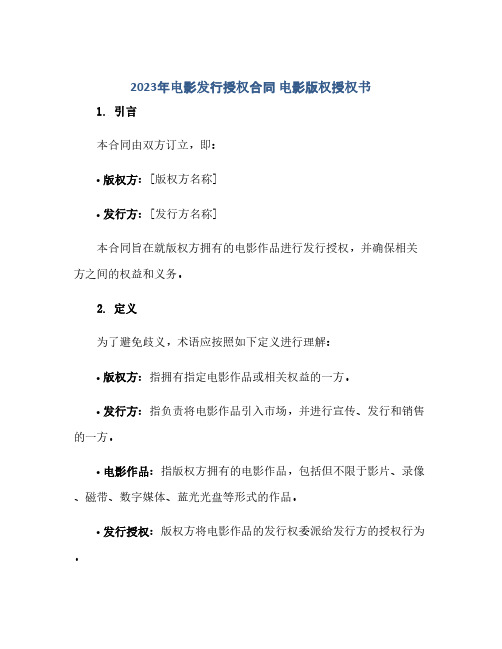 2023年电影发行授权合同 电影版权授权书

1. 引言

本合同由双方订立，即：

• 版权方：[版权方名称]

• 发行方：[发行方名称]

本合同旨在就版权方拥有的电影作品进行发行授权，并确保相关方之间的权益和义务。

2. 定义

为了避免歧义，术语应按照如下定义进行理解：

• 版权方：指拥有指定电影作品或相关权益的一方。

• 发行方：指负责将电影作品引入市场，并进行宣传、发行和销售的一方。

• 电影作品：指版权方拥有的电影作品，包括但不限于影片、录像、磁带、数字媒体、蓝光光盘等形式的作品。

• 发行授权：版权方将电影作品的发行权委派给发行方的授权行为。